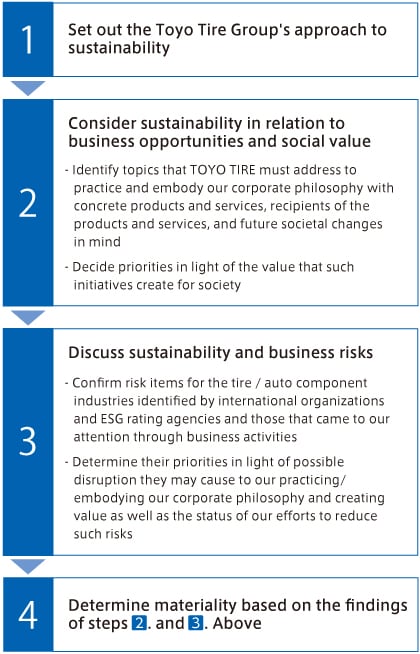 1

Set out the Toyo Tire Group's approach to sustainability

2

Consider sustainability in relation to business opportunities and social value

- Identify topics that TOYO TIRE must address to practice and embody our corporate philosophy with concrete products and services, recipients of the products and services, and future societal changes in mind

- Decide priorities in light of the value that such initiatives create for society

3

Discuss sustainability and business risks

- Confirm risk items for the tire / auto component industries identified by international organizations and ESG rating agencies and those that came to our attention through business activities

- Determine their priorities in light of possible disruption they may cause to our practicing/ embodying our corporate philosophy and creating value as well as the status of our efforts to reduce such risks

4

Determine materiality based on the findings of steps 2. and 3. Above